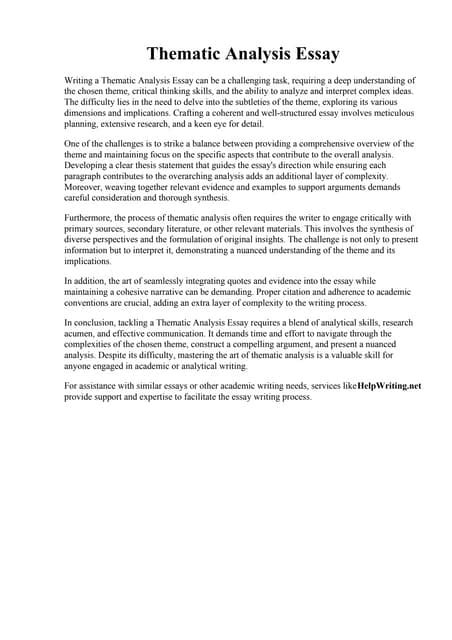 Thematic Analysis Essay

Writing a Thematic Analysis Essay can be a challenging task, requiring a deep understanding of the chosen theme, critical thinking skills, and the ability to analyze and interpret complex ideas. The difficulty lies in the need to delve into the subtleties of the theme, exploring its various dimensions and implications. Crafting a coherent and well-structured essay involves meticulous planning, extensive research, and a keen eye for detail.

One of the challenges is to strike a balance between providing a comprehensive overview of the theme and maintaining focus on the specific aspects that contribute to the overall analysis. Developing a clear thesis statement that guides the essay's direction while ensuring each paragraph contributes to the overarching analysis adds an additional layer of complexity. Moreover, weaving together relevant evidence and examples to support arguments demands careful consideration and thorough synthesis.

Furthermore, the process of thematic analysis often requires the writer to engage critically with primary sources, secondary literature, or other relevant materials. This involves the synthesis of diverse perspectives and the formulation of original insights. The challenge is not only to present information but to interpret it, demonstrating a nuanced understanding of the theme and its implications.

In addition, the art of seamlessly integrating quotes and evidence into the essay while maintaining a cohesive narrative can be demanding. Proper citation and adherence to academic conventions are crucial, adding an extra layer of complexity to the writing process.

In conclusion, tackling a Thematic Analysis Essay requires a blend of analytical skills, research acumen, and effective communication. It demands time and effort to navigate through the complexities of the chosen theme, construct a compelling argument, and present a nuanced analysis. Despite its difficulty, mastering the art of thematic analysis is a valuable skill for anyone engaged in academic or analytical writing.

For assistance with similar essays or other academic writing needs, services likeHelpWriting.net provide support and expertise to facilitate the essay writing process.